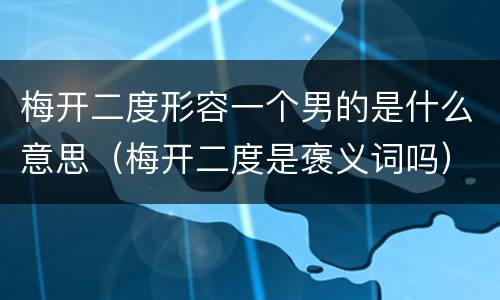 梅开二度形容一个男的是什么意思（梅开二度是褒义词吗）